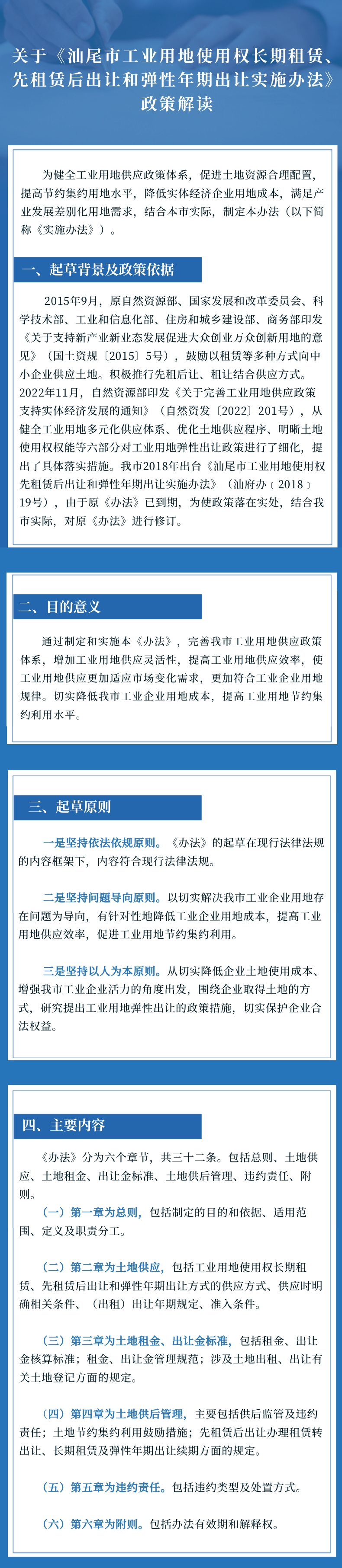 关于《汕尾市工业用地使用权长期租赁、先租赁后出让和弹性年期出让实施办法》政策解读

为健全工业用地供应政策体系，促进土地资源合理配置，提高节约集约用地水平，降低实体经济企业用地成本，满足产业发展差别化用地需求，结合本市实际，制定本办法（以下简称《实施办法》）。

一、起草背景及政策依据

2015年9月，原自然资源部、国家发展和改革委员会、科学技术部、工业和信息化部、住房和城乡建设部、商务部印发《关于支持新产业新业态发展促进大众创业万众创新用地的意见》（国土资规〔2015〕5号），鼓励以租赁等多种方式向中小企业供应土地。积极推行先租后让、租让结合供应方式。2022年11月，自然资源部印发《关于完善工业用地供应政策支持实体经济发展的通知》（自然资发〔2022〕201号），从健全工业用地多元化供应体系、优化土地供应程序、明晰土地使用权权能等六部分对工业用地弹性出让政策进行了细化，提出了具体落实措施。我市2018年出台《汕尾市工业用地使用权先租赁后出让和弹性年期出让实施办法》（汕府办〔2018〕19号），由于原《办法》已到期，为使政策落在实处，结合我市实际，对原《办法》进行修订。

二、目的意义

通过制定和实施本《办法》，完善我市工业用地供应政策体系，增加工业用地供应灵活性，提高工业用地供应效率，使工业用地供应更加适应市场变化需求，更加符合工业企业用地规律。切实降低我市工业企业用地成本，提高工业用地节约集约利用水平。

三、起草原则

一是坚持依法依规原则。《办法》的起草在现行法律法规的内容框架下，内容符合现行法律法规。

二是坚持问题导向原则。以切实解决我市工业企业用地存在问题为导向，有针对性地降低工业企业用地成本，提高工业用地供应效率，促进工业用地节约集约利用。

三是坚持以人为本原则。从切实降低企业土地使用成本、增强我市工业企业活力的角度出发，围绕企业取得土地的方式，研究提出工业用地弹性出让的政策措施，切实保护企业合法权益。

四、主要内容

《办法》分为六个章节，共三十二条。包括总则、土地供应、土地租金、出让金标准、土地供后管理、违约责任、附则。

（一）第一章为总则，包括制定的目的和依据、适用范围、定义及职责分工。

（二）第二章为土地供应，包括工业用地使用权长期租赁、先租赁后出让和弹性年期出让方式的供应方式、供应时明确相关条件、（出租）出让年期规定、准入条件。

（三）第三章为土地租金、出让金标准，包括租金、出让金核算标准；租金、出让金管理规范；涉及土地出租、出让有关土地登记方面的规定。

（四）第四章为土地供后管理，主要包括供后监管及违约责任；土地节约集约利用鼓励措施；先租赁后出让办理租赁转出让、长期租赁及弹性年期出让续期方面的规定。

（五）第五章为违约责任。包括违约类型及处置方式。

（六）第六章为附则。包括办法有效期和解释权。